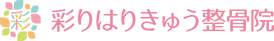 彩

彩りはりきゅう整骨院